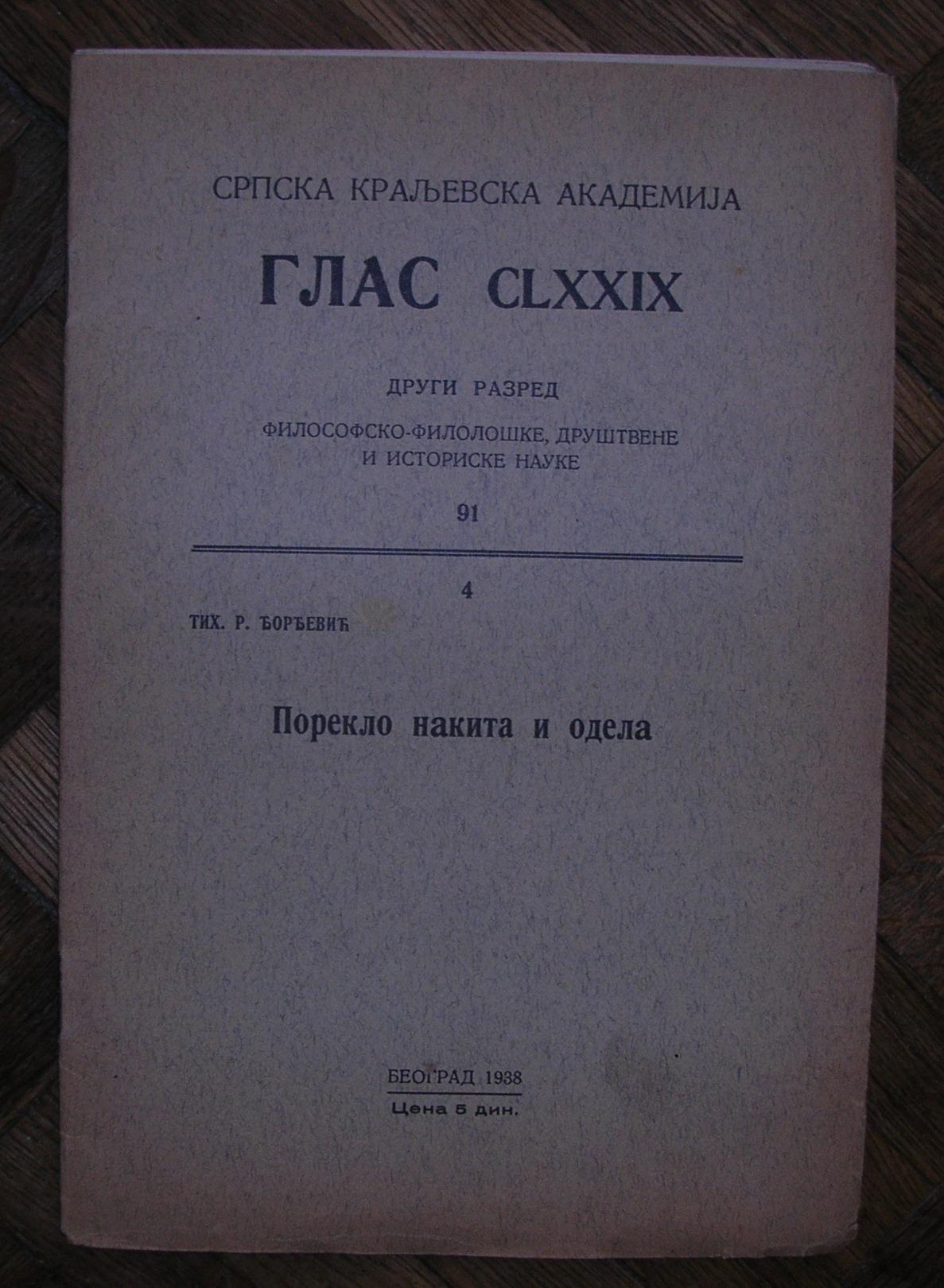 СРПСКА КРАЉЕВСКА АКАДЕМИЈА

ГЛАС CLXXIX

ДРУГИ РАЗРЕД

ФИЛОСОФСКО-ФИЛОЛОШКЕ, ДРУШТВЕНЕ
И ИСТОРИСКЕ НАУКЕ

91

4

ТИХ. Р. ЂОРЂЕВИЋ

Порекло накита и одела

БЕОГРАД 1938

Цена 5 дин.